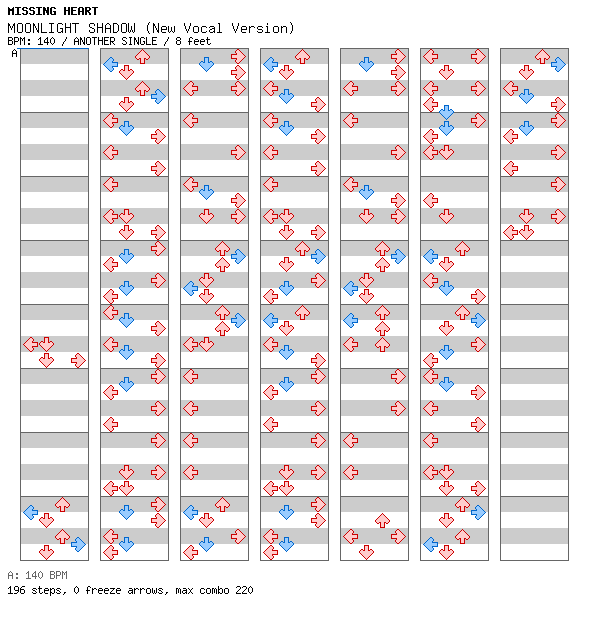 MISSING HEART
MOONLIGHT SHADOW (New Vocal Version)
BPM: 140 / ANOTHER SINGLE / 8 feet
A

A: 140 BPM
196 steps, 0 freeze arrows, max combo 220